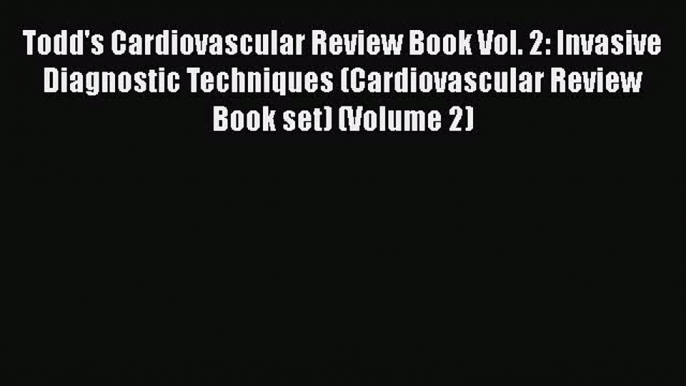 Todd's Cardiovascular Review Book Vol. 2: Invasive Diagnostic Techniques (Cardiovascular Review Book set) (Volume 2)